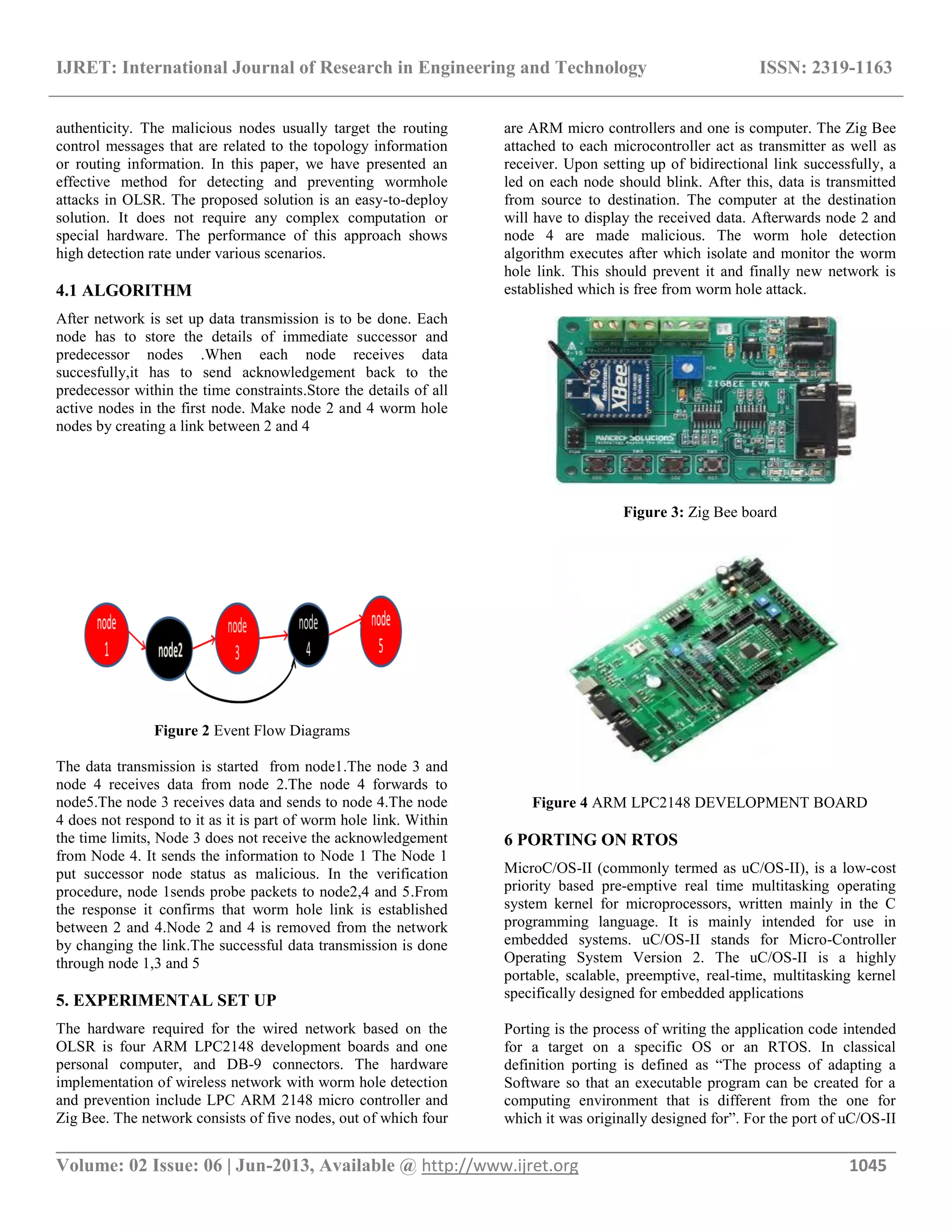 IJRET: International Journal of Research in Engineering and Technology ISSN: 2319-1163

authenticity. The malicious nodes usually target the routing control messages that are related to the topology information or routing information. In this paper, we have presented an effective method for detecting and preventing wormhole attacks in OLSR. The proposed solution is an easy-to-deploy solution. It does not require any complex computation or special hardware. The performance of this approach shows high detection rate under various scenarios.

4.1 ALGORITHM

After network is set up data transmission is to be done. Each node has to store the details of immediate successor and predecessor nodes .When each node receives data succesfully,it has to send acknowledgement back to the predecessor within the time constraints.Store the details of all active nodes in the first node. Make node 2 and 4 worm hole nodes by creating a link between 2 and 4

node 1 node2 node 3 node 4 node 5

Figure 2 Event Flow Diagrams

The data transmission is started from node1.The node 3 and node 4 receives data from node 2.The node 4 forwards to node5.The node 3 receives data and sends to node 4.The node 4 does not respond to it as it is part of worm hole link. Within the time limits, Node 3 does not receive the acknowledgement from Node 4. It sends the information to Node 1 The Node 1 put successor node status as malicious. In the verification procedure, node 1sends probe packets to node2,4 and 5.From the response it confirms that worm hole link is established between 2 and 4.Node 2 and 4 is removed from the network by changing the link.The successful data transmission is done through node 1,3 and 5

5. EXPERIMENTAL SET UP

The hardware required for the wired network based on the OLSR is four ARM LPC2148 development boards and one personal computer, and DB-9 connectors. The hardware implementation of wireless network with worm hole detection and prevention include LPC ARM 2148 micro controller and Zig Bee. The network consists of five nodes, out of which four are ARM micro controllers and one is computer. The Zig Bee attached to each microcontroller act as transmitter as well as receiver. Upon setting up of bidirectional link successfully, a led on each node should blink. After this, data is transmitted from source to destination. The computer at the destination will have to display the received data. Afterwards node 2 and node 4 are made malicious. The worm hole detection algorithm executes after which isolate and monitor the worm hole link. This should prevent it and finally new network is established which is free from worm hole attack.

XBee ZIGBEE EVK PANTECH SOLUTIONS

Figure 3: Zig Bee board

Figure 4 ARM LPC2148 DEVELOPMENT BOARD

6 PORTING ON RTOS

MicroC/OS-II (commonly termed as uC/OS-II), is a low-cost priority based pre-emptive real time multitasking operating system kernel for microprocessors, written mainly in the C programming language. It is mainly intended for use in embedded systems. uC/OS-II stands for Micro-Controller Operating System Version 2. The uC/OS-II is a highly portable, scalable, preemptive, real-time, multitasking kernel specifically designed for embedded applications

Porting is the process of writing the application code intended for a target on a specific OS or an RTOS. In classical definition porting is defined as “The process of adapting a Software so that an executable program can be created for a computing environment that is different from the one for which it was originally designed for”. For the port of uC/OS-II

Volume: 02 Issue: 06 | Jun-2013, Available @ http://www.ijret.org 1045